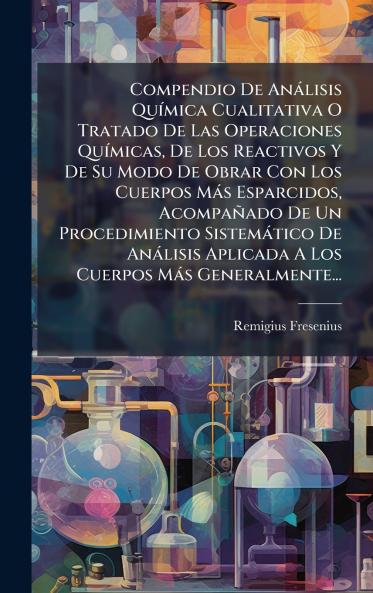 Compendio De Análisis Química Cualitativa O Tratado De Las Operaciones Químicas, De Los Reactivos Y De Su Modo De Obrar Con Los Cuerpos Más Esparcidos, Acompañado De Un Procedimiento Sistemático De Análisis Aplicada A Los Cuerpos Más Generalmente...

Remigius Fresenius